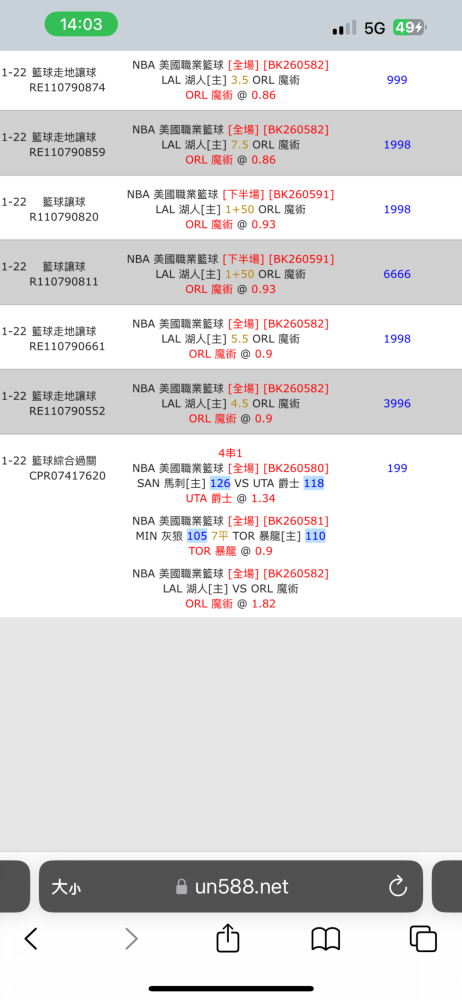 14:03
5G 49

| | | |
|---|---|---|
| 1-22 籃球走地讓球 RE110790874 | NBA 美國職業籃球 [全場] [BK260582] LAL 湖人[主] 3.5 ORL 魔術 ORL 魔術 @ 0.86 | 999 |
| 1-22 籃球走地讓球 RE110790859 | NBA 美國職業籃球 [全場] [BK260582] LAL 湖人[主] 7.5 ORL 魔術 ORL 魔術 @ 0.86 | 1998 |
| 1-22 籃球讓球 R110790820 | NBA 美國職業籃球 [下半場] [BK260591] LAL 湖人[主] 1+50 ORL 魔術 ORL 魔術 @ 0.93 | 1998 |
| 1-22 籃球讓球 R110790811 | NBA 美國職業籃球 [下半場] [BK260591] LAL 湖人[主] 1+50 ORL 魔術 ORL 魔術 @ 0.93 | 6666 |
| 1-22 籃球走地讓球 RE110790661 | NBA 美國職業籃球 [全場] [BK260582] LAL 湖人[主] 5.5 ORL 魔術 ORL 魔術 @ 0.9 | 1998 |
| 1-22 籃球走地讓球 RE110790552 | NBA 美國職業籃球 [全場] [BK260582] LAL 湖人[主] 4.5 ORL 魔術 ORL 魔術 @ 0.9 | 3996 |
| 1-22 籃球綜合過關 CPR07417620 | 4串1 NBA 美國職業籃球 [全場] [BK260580] SAN 馬刺[主] 126 VS UTA 爵士 118 UTA 爵士 @ 1.34 NBA 美國職業籃球 [全場] [BK260581] MIN 灰狼 105 7平 TOR 暴龍[主] 110 TOR 暴龍 @ 0.9 NBA 美國職業籃球 [全場] [BK260582] LAL 湖人[主] VS ORL 魔術 ORL 魔術 @ 1.82 | 199 |

大小 un588.net